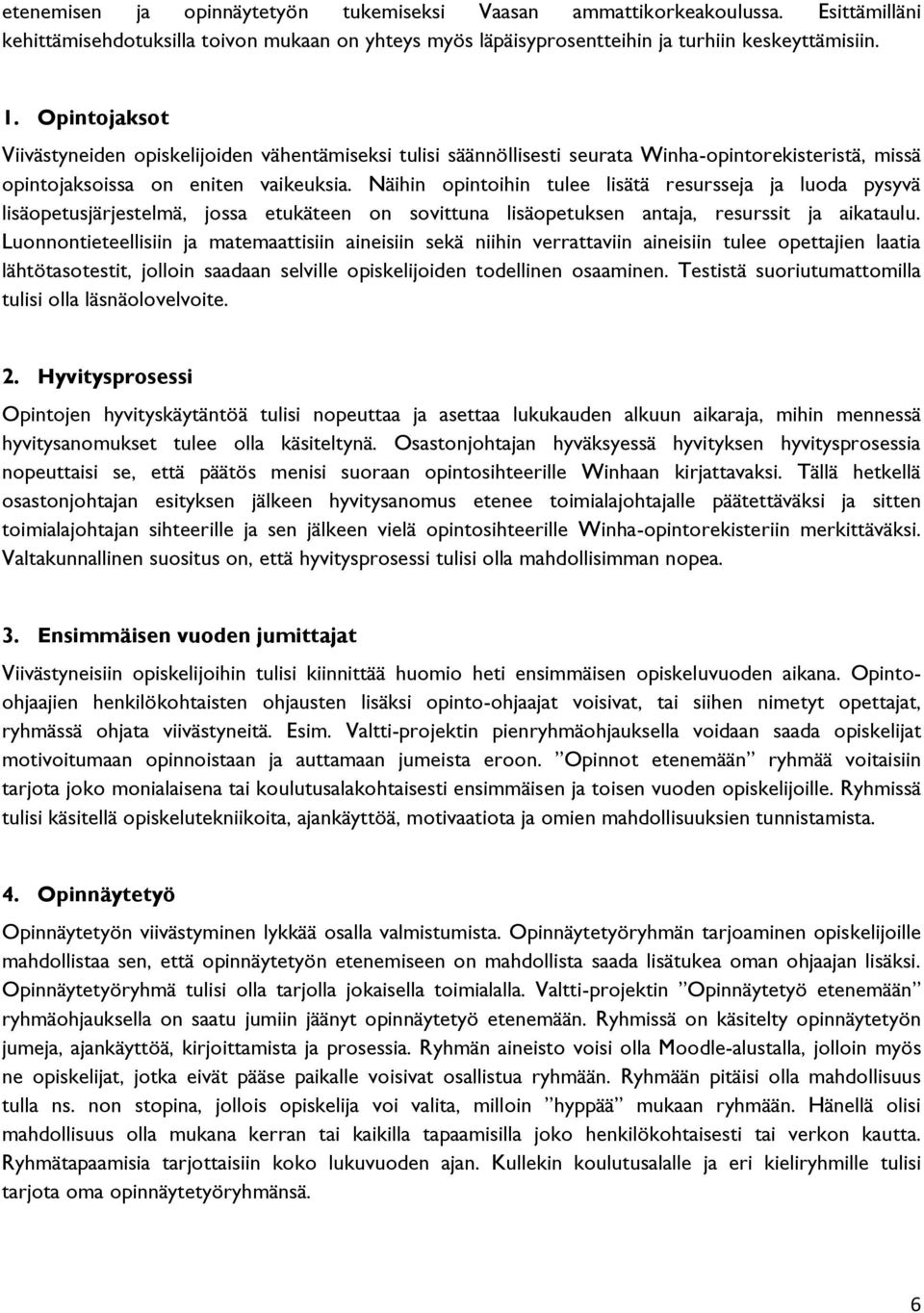 etenemisen ja opinnäytetyön tukemiseksi Vaasan ammattikorkeakoulussa. Esittämilläni kehittämisehdotuksilla toivon mukaan on yhteys myös läpäisyprosentteihin ja turhiin keskeyttämisiin.

1. Opintojaksot

Viivästyneiden opiskelijoiden vähentämiseksi tulisi säännöllisesti seurata Winha-opintorekisteristä, missä opintojaksoissa on eniten vaikeuksia. Näihin opintoihin tulee lisätä resursseja ja luoda pysyvä lisäopetusjärjestelmä, jossa etukäteen on sovittuna lisäopetuksen antaja, resurssit ja aikataulu. Luonnontieteellisiin ja matemaattisiin aineisiin sekä niihin verrattaviin aineisiin tulee opettajien laatia lähtötasotestit, jolloin saadaan selville opiskelijoiden todellinen osaaminen. Testistä suoriutumattomilla tulisi olla läsnäolovelvoite.

2. Hyvitysprosessi

Opintojen hyvityskäytäntöä tulisi nopeuttaa ja asettaa lukukauden alkuun aikaraja, mihin mennessä hyvitysanomukset tulee olla käsiteltynä. Osastonjohtajan hyväksyessä hyvityksen hyvitysprosessia nopeuttaisi se, että päätös menisi suoraan opintosihteerille Winhaan kirjattavaksi. Tällä hetkellä osastonjohtajan esityksen jälkeen hyvitysanomus etenee toimialajohtajalle päätettäväksi ja sitten toimialajohtajan sihteerille ja sen jälkeen vielä opintosihteerille Winha-opintorekisteriin merkittäväksi. Valtakunnallinen suositus on, että hyvitysprosessi tulisi olla mahdollisimman nopea.

3. Ensimmäisen vuoden jumittajat

Viivästyneisiin opiskelijoihin tulisi kiinnittää huomio heti ensimmäisen opiskeluvuoden aikana. Opinto-ohjaajien henkilökohtaisten ohjausten lisäksi opinto-ohjaajat voisivat, tai siihen nimetyt opettajat, ryhmässä ohjata viivästyneitä. Esim. Valtti-projektin pienryhmäohjauksella voidaan saada opiskelijat motivoitumaan opinnoistaan ja auttamaan jumeista eroon. ”Opinnot etenemään” ryhmää voitaisiin tarjota joko monialaisena tai koulutusalakohtaisesti ensimmäisen ja toisen vuoden opiskelijoille. Ryhmissä tulisi käsitellä opiskelutekniikoita, ajankäyttöä, motivaatiota ja omien mahdollisuuksien tunnistamista.

4. Opinnäytetyö

Opinnäytetyön viivästyminen lykkää osalla valmistumista. Opinnäytetyöryhmän tarjoaminen opiskelijoille mahdollistaa sen, että opinnäytetyön etenemiseen on mahdollista saada lisätukea oman ohjaajan lisäksi. Opinnäytetyöryhmä tulisi olla tarjolla jokaisella toimialalla. Valtti-projektin ”Opinnäytetyö etenemään” ryhmäohjauksella on saatu jumiin jäänyt opinnäytetyö etenemään. Ryhmissä on käsitelty opinnäytetyön jumeja, ajankäyttöä, kirjoittamista ja prosessia. Ryhmän aineisto voisi olla Moodle-alustalla, jolloin myös ne opiskelijat, jotka eivät pääse paikalle voisivat osallistua ryhmään. Ryhmään pitäisi olla mahdollisuus tulla ns. non stopina, jollois opiskelija voi valita, milloin ”hyppää” mukaan ryhmään. Hänellä olisi mahdollisuus olla mukana kerran tai kaikilla tapaamisilla joko henkilökohtaisesti tai verkon kautta. Ryhmätapaamisia tarjottaisiin koko lukuvuoden ajan. Kullekin koulutusalalle ja eri kieliryhmille tulisi tarjota oma opinnäytetyöryhmänsä.

6